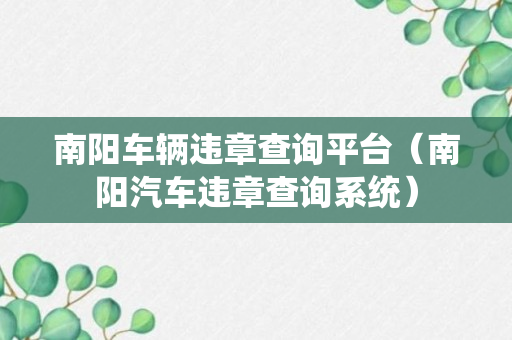 南阳车辆违章查询平台（南阳汽车违章查询系统）